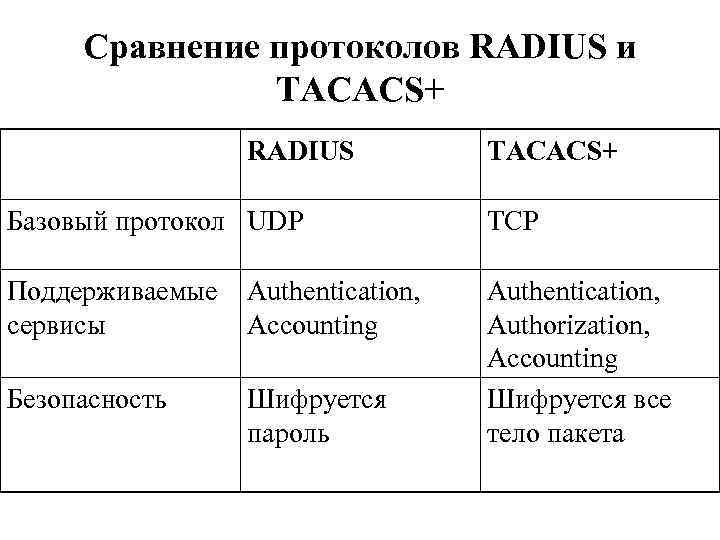 Сравнение протоколов RADIUS и TACACS+

| | RADIUS | TACACS+ |
|---|---|---|
| Базовый протокол | UDP | TCP |
| Поддерживаемые сервисы | Authentication, Accounting | Authentication, Authorization, Accounting |
| Безопасность | Шифруется пароль | Шифруется все тело пакета |